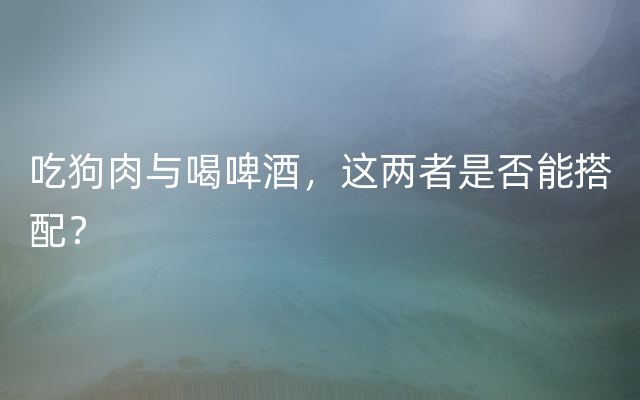 吃狗肉与喝啤酒，这两者是否能搭配？